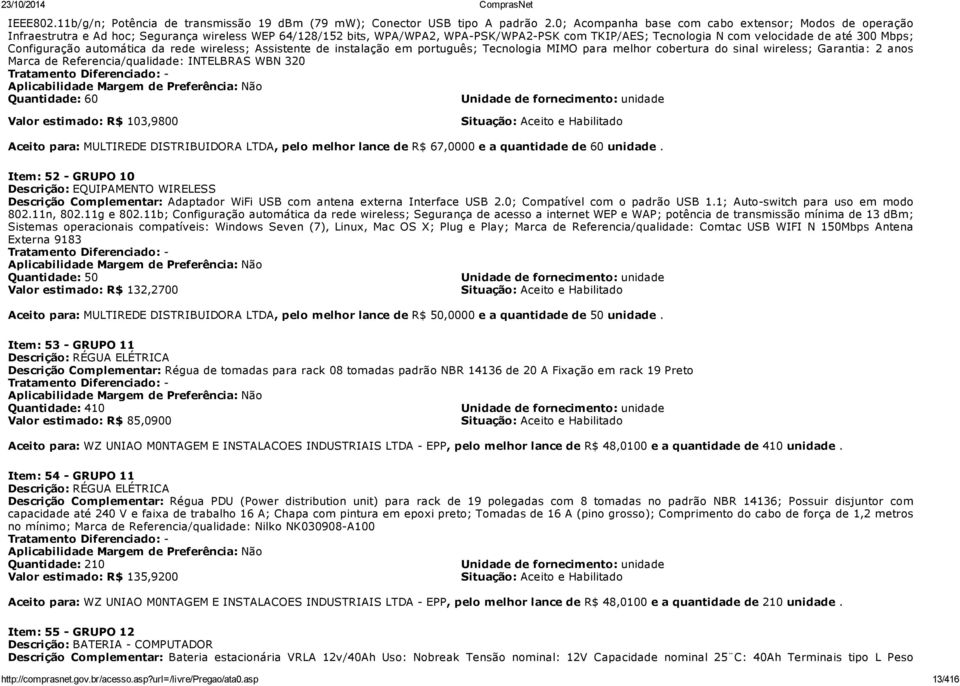 23/10/2014 ComprasNet

IEEE802.11b/g/n; Potência de transmissão 19 dBm (79 mW); Conector USB tipo A padrão 2.0; Acompanha base com cabo extensor; Modos de operação Infraestrutra e Ad hoc; Segurança wireless WEP 64/128/152 bits, WPA/WPA2, WPA-PSK/WPA2-PSK com TKIP/AES; Tecnologia N com velocidade de até 300 Mbps; Configuração automática da rede wireless; Assistente de instalação em português; Tecnologia MIMO para melhor cobertura do sinal wireless; Garantia: 2 anos Marca de Referencia/qualidade: INTELBRAS WBN 320
Tratamento Diferenciado: -
Aplicabilidade Margem de Preferência: Não
Quantidade: 60
Unidade de fornecimento: unidade
Valor estimado: R$ 103,9800
Situação: Aceito e Habilitado

Aceito para: MULTIREDE DISTRIBUIDORA LTDA, pelo melhor lance de R$ 67,0000 e a quantidade de 60 unidade .

Item: 52 - GRUPO 10
Descrição: EQUIPAMENTO WIRELESS
Descrição Complementar: Adaptador WiFi USB com antena externa Interface USB 2.0; Compatível com o padrão USB 1.1; Auto-switch para uso em modo 802.11n, 802.11g e 802.11b; Configuração automática da rede wireless; Segurança de acesso a internet WEP e WAP; potência de transmissão mínima de 13 dBm; Sistemas operacionais compatíveis: Windows Seven (7), Linux, Mac OS X; Plug e Play; Marca de Referencia/qualidade: Comtac USB WIFI N 150Mbps Antena Externa 9183
Tratamento Diferenciado: -
Aplicabilidade Margem de Preferência: Não
Quantidade: 50
Unidade de fornecimento: unidade
Valor estimado: R$ 132,2700
Situação: Aceito e Habilitado

Aceito para: MULTIREDE DISTRIBUIDORA LTDA, pelo melhor lance de R$ 50,0000 e a quantidade de 50 unidade .

Item: 53 - GRUPO 11
Descrição: RÉGUA ELÉTRICA
Descrição Complementar: Régua de tomadas para rack 08 tomadas padrão NBR 14136 de 20 A Fixação em rack 19 Preto
Tratamento Diferenciado: -
Aplicabilidade Margem de Preferência: Não
Quantidade: 410
Unidade de fornecimento: unidade
Valor estimado: R$ 85,0900
Situação: Aceito e Habilitado

Aceito para: WZ UNIAO M0NTAGEM E INSTALACOES INDUSTRIAIS LTDA - EPP, pelo melhor lance de R$ 48,0100 e a quantidade de 410 unidade .

Item: 54 - GRUPO 11
Descrição: RÉGUA ELÉTRICA
Descrição Complementar: Régua PDU (Power distribution unit) para rack de 19 polegadas com 8 tomadas no padrão NBR 14136; Possuir disjuntor com capacidade até 240 V e faixa de trabalho 16 A; Chapa com pintura em epoxi preto; Tomadas de 16 A (pino grosso); Comprimento do cabo de força de 1,2 metros no mínimo; Marca de Referencia/qualidade: Nilko NK030908-A100
Tratamento Diferenciado: -
Aplicabilidade Margem de Preferência: Não
Quantidade: 210
Unidade de fornecimento: unidade
Valor estimado: R$ 135,9200
Situação: Aceito e Habilitado

Aceito para: WZ UNIAO M0NTAGEM E INSTALACOES INDUSTRIAIS LTDA - EPP, pelo melhor lance de R$ 48,0100 e a quantidade de 210 unidade .

Item: 55 - GRUPO 12
Descrição: BATERIA - COMPUTADOR
Descrição Complementar: Bateria estacionária VRLA 12v/40Ah Uso: Nobreak Tensão nominal: 12V Capacidade nominal 25¨C: 40Ah Terminais tipo L Peso

http://comprasnet.gov.br/acesso.asp?url=/livre/Pregao/ata0.asp 13/416